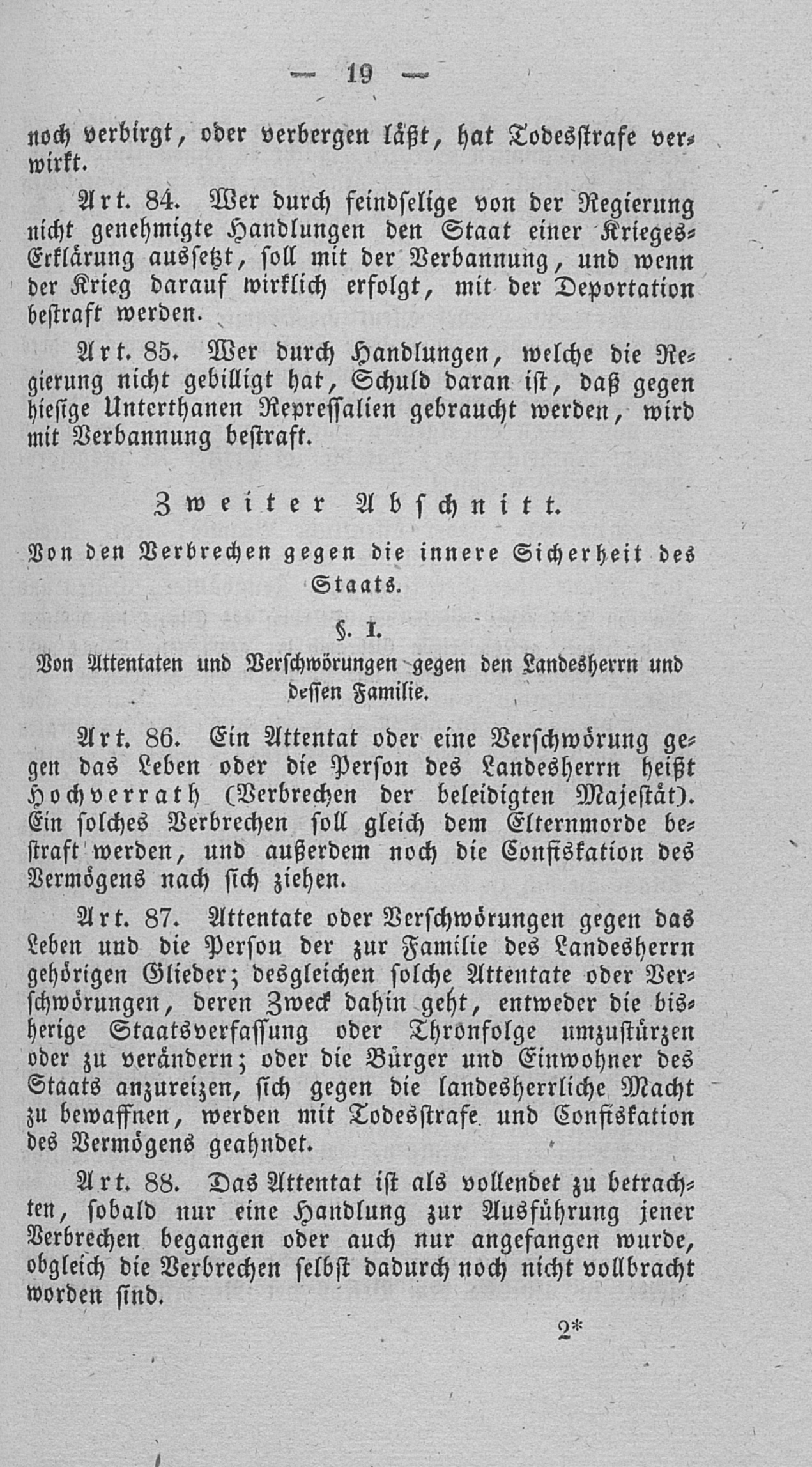 — 19 —

noch verbirgt, oder verbergen läßt, hat Todesstrafe verwirkt.

Art. 84. Wer durch feindselige von der Regierung nicht genehmigte Handlungen den Staat einer Krieges-Erklärung aussetzt, soll mit der Verbannung, und wenn der Krieg darauf wirklich erfolgt, mit der Deportation bestraft werden.

Art. 85. Wer durch Handlungen, welche die Regierung nicht gebilligt hat, Schuld daran ist, daß gegen hiesige Unterthanen Repressalien gebraucht werden, wird mit Verbannung bestraft.

Zweiter Abschnitt.

Von den Verbrechen gegen die innere Sicherheit des Staats.

§. I.

Von Attentaten und Verschwörungen gegen den Landesherrn und dessen Familie.

Art. 86. Ein Attentat oder eine Verschwörung gegen das Leben oder die Person des Landesherrn heißt Hochverrath (Verbrechen der beleidigten Majestät). Ein solches Verbrechen soll gleich dem Elternmorde bestraft werden, und außerdem noch die Confiskation des Vermögens nach sich ziehen.

Art. 87. Attentate oder Verschwörungen gegen das Leben und die Person der zur Familie des Landesherrn gehörigen Glieder; desgleichen solche Attentate oder Verschwörungen, deren Zweck dahin geht, entweder die bisherige Staatsverfassung oder Thronfolge umzustürzen oder zu verändern; oder die Bürger und Einwohner des Staats anzureizen, sich gegen die landesherrliche Macht zu bewaffnen, werden mit Todesstrafe und Confiskation des Vermögens geahndet.

Art. 88. Das Attentat ist als vollendet zu betrachten, sobald nur eine Handlung zur Ausführung jener Verbrechen begangen oder auch nur angefangen wurde, obgleich die Verbrechen selbst dadurch noch nicht vollbracht worden sind.

2*